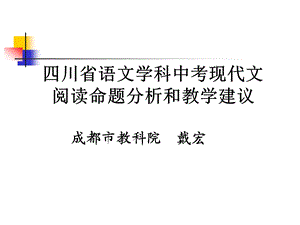 四川省语文学科中考现代文阅读命题分析和教学建议

成都市教科院　戴宏